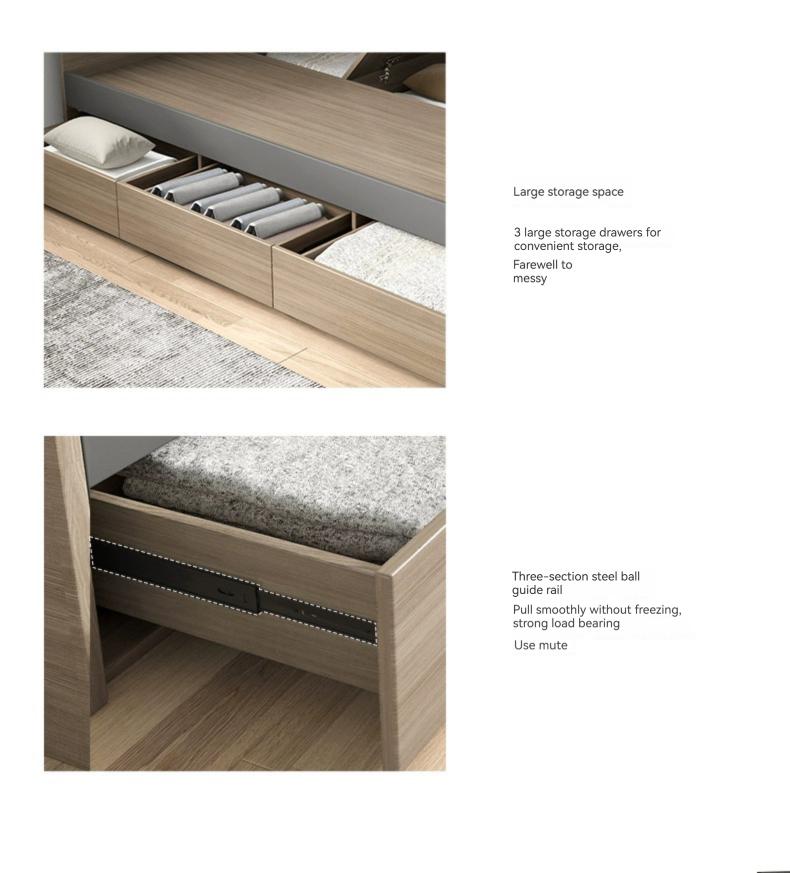 Large storage space

3 large storage drawers for convenient storage,

Farewell to messy

Three-section steel ball guide rail

Pull smoothly without freezing, strong load bearing

Use mute